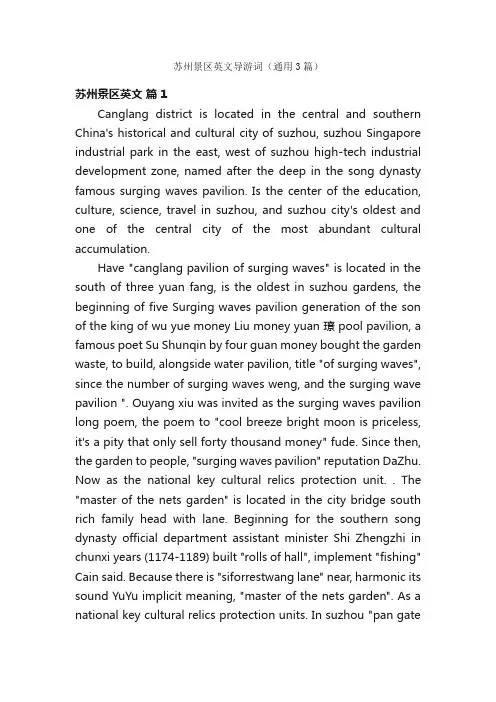 苏州景区英文导游词（通用3篇）

苏州景区英文 篇1

Canglang district is located in the central and southern China's historical and cultural city of suzhou, suzhou Singapore industrial park in the east, west of suzhou high-tech industrial development zone, named after the deep in the song dynasty famous surging waves pavilion. Is the center of the education, culture, science, travel in suzhou, and suzhou city's oldest and one of the central city of the most abundant cultural accumulation.

Have "canglang pavilion of surging waves" is located in the south of three yuan fang, is the oldest in suzhou gardens, the beginning of five Surging waves pavilion generation of the son of the king of wu yue money Liu money yuan 璙 pool pavilion, a famous poet Su Shunqin by four guan money bought the garden waste, to build, alongside water pavilion, title "of surging waves", since the number of surging waves weng, and the surging wave pavilion ". Ouyang xiu was invited as the surging waves pavilion long poem, the poem to "cool breeze bright moon is priceless, it's a pity that only sell forty thousand money" fude. Since then, the garden to people, "surging waves pavilion" reputation DaZhu. Now as the national key cultural relics protection unit. . The "master of the nets garden" is located in the city bridge south rich family head with lane. Beginning for the southern song dynasty official department assistant minister Shi Zhengzhi in chunxi years (1174-1189) built "rolls of hall", implement "fishing" Cain said. Because there is "siforrestwang lane" near, harmonic its sound YuYu implicit meaning, "master of the nets garden". As a national key cultural relics protection units. In suzhou "pan gate